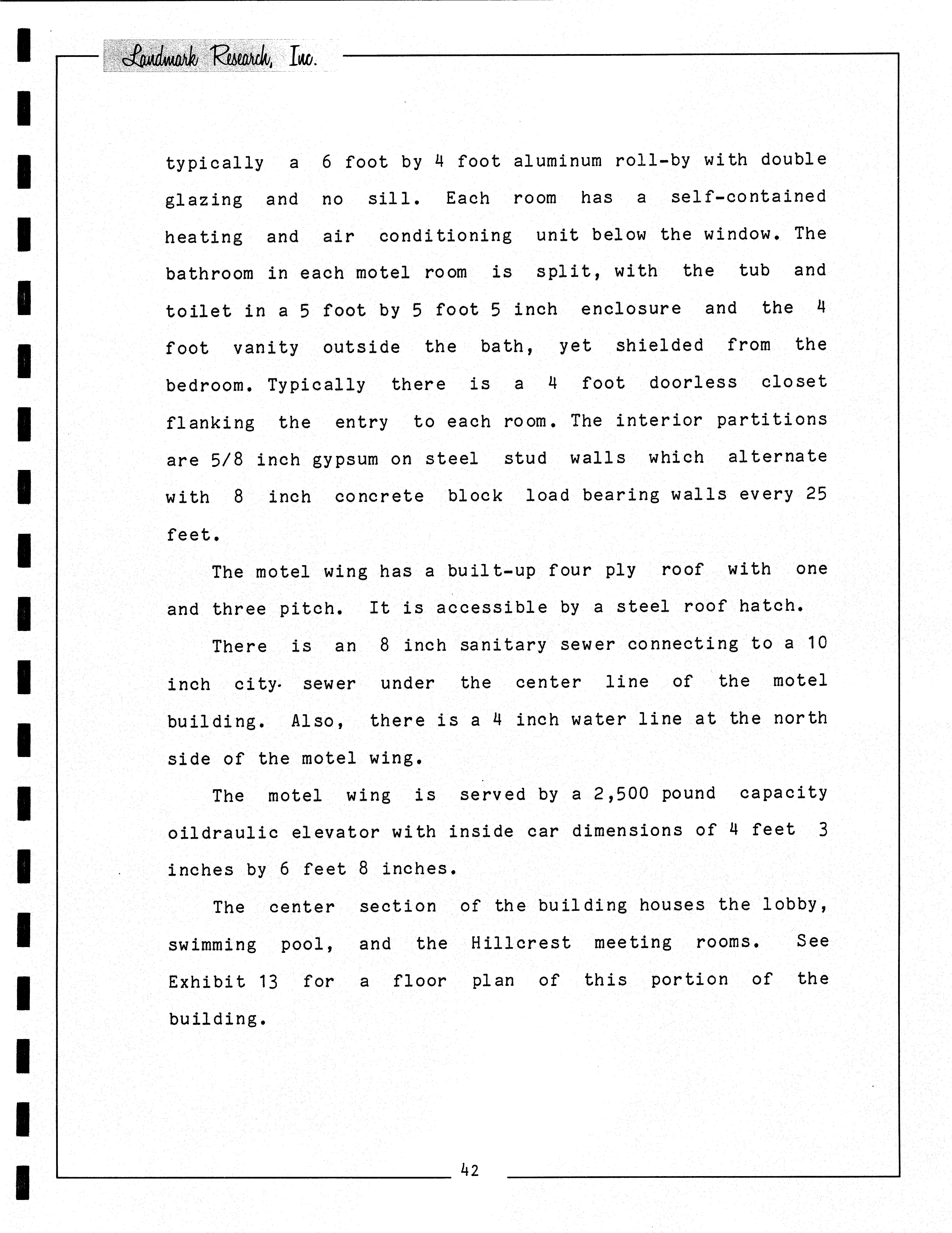 Landmark Research, Inc.

typically a 6 foot by 4 foot aluminum roll-by with double glazing and no sill. Each room has a self-contained heating and air conditioning unit below the window. The bathroom in each motel room is split, with the tub and toilet in a 5 foot by 5 foot 5 inch enclosure and the 4 foot vanity outside the bath, yet shielded from the bedroom. Typically there is a 4 foot doorless closet flanking the entry to each room. The interior partitions are 5/8 inch gypsum on steel stud walls which alternate with 8 inch concrete block load bearing walls every 25 feet.

The motel wing has a built-up four ply roof with one and three pitch. It is accessible by a steel roof hatch.

There is an 8 inch sanitary sewer connecting to a 10 inch city sewer under the center line of the motel building. Also, there is a 4 inch water line at the north side of the motel wing.

The motel wing is served by a 2,500 pound capacity oildraulic elevator with inside car dimensions of 4 feet 3 inches by 6 feet 8 inches.

The center section of the building houses the lobby, swimming pool, and the Hillcrest meeting rooms. See Exhibit 13 for a floor plan of this portion of the building.

42